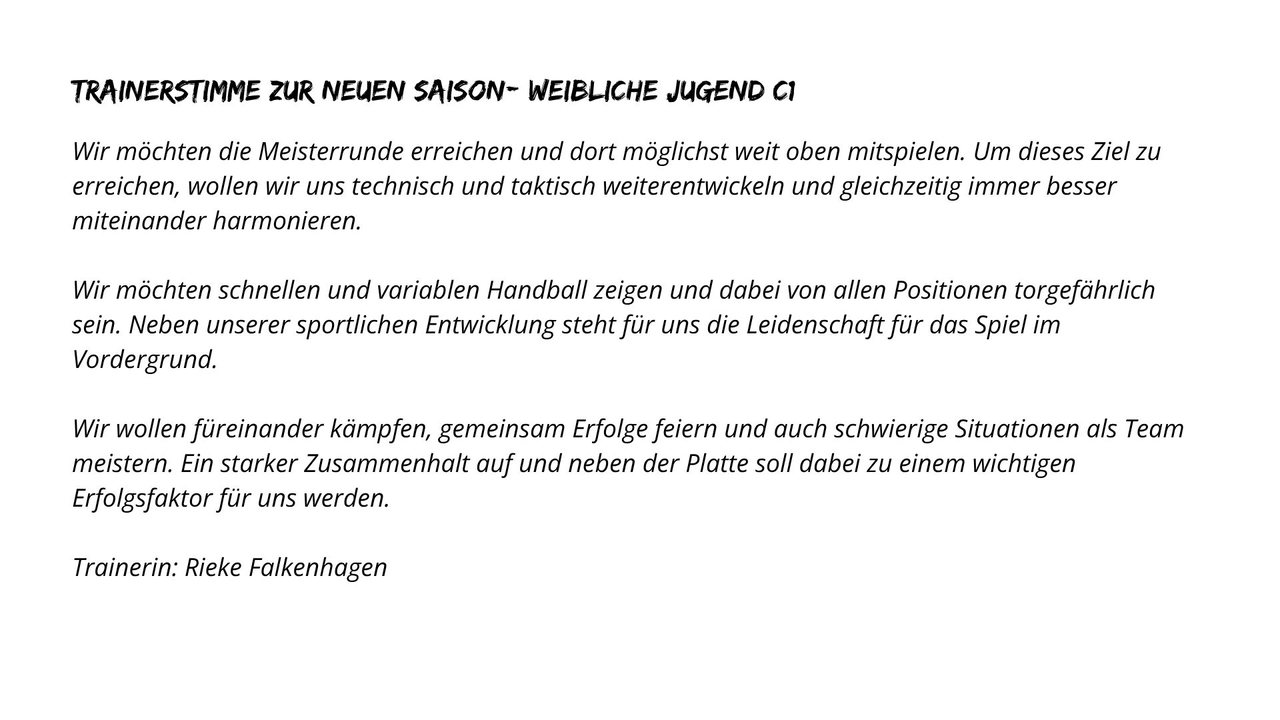 TRAINERSTIMME ZUR NEUEN SAISON- WEIBLICHE JUGEND C1

Wir möchten die Meisterrunde erreichen und dort möglichst weit oben mitspielen. Um dieses Ziel zu erreichen, wollen wir uns technisch und taktisch weiterentwickeln und gleichzeitig immer besser miteinander harmonieren.

Wir möchten schnellen und variablen Handball zeigen und dabei von allen Positionen torgefährlich sein. Neben unserer sportlichen Entwicklung steht für uns die Leidenschaft für das Spiel im Vordergrund.

Wir wollen füreinander kämpfen, gemeinsam Erfolge feiern und auch schwierige Situationen als Team meistern. Ein starker Zusammenhalt auf und neben der Platte soll dabei zu einem wichtigen Erfolgsfaktor für uns werden.

Trainerin: Rieke Falkenhagen